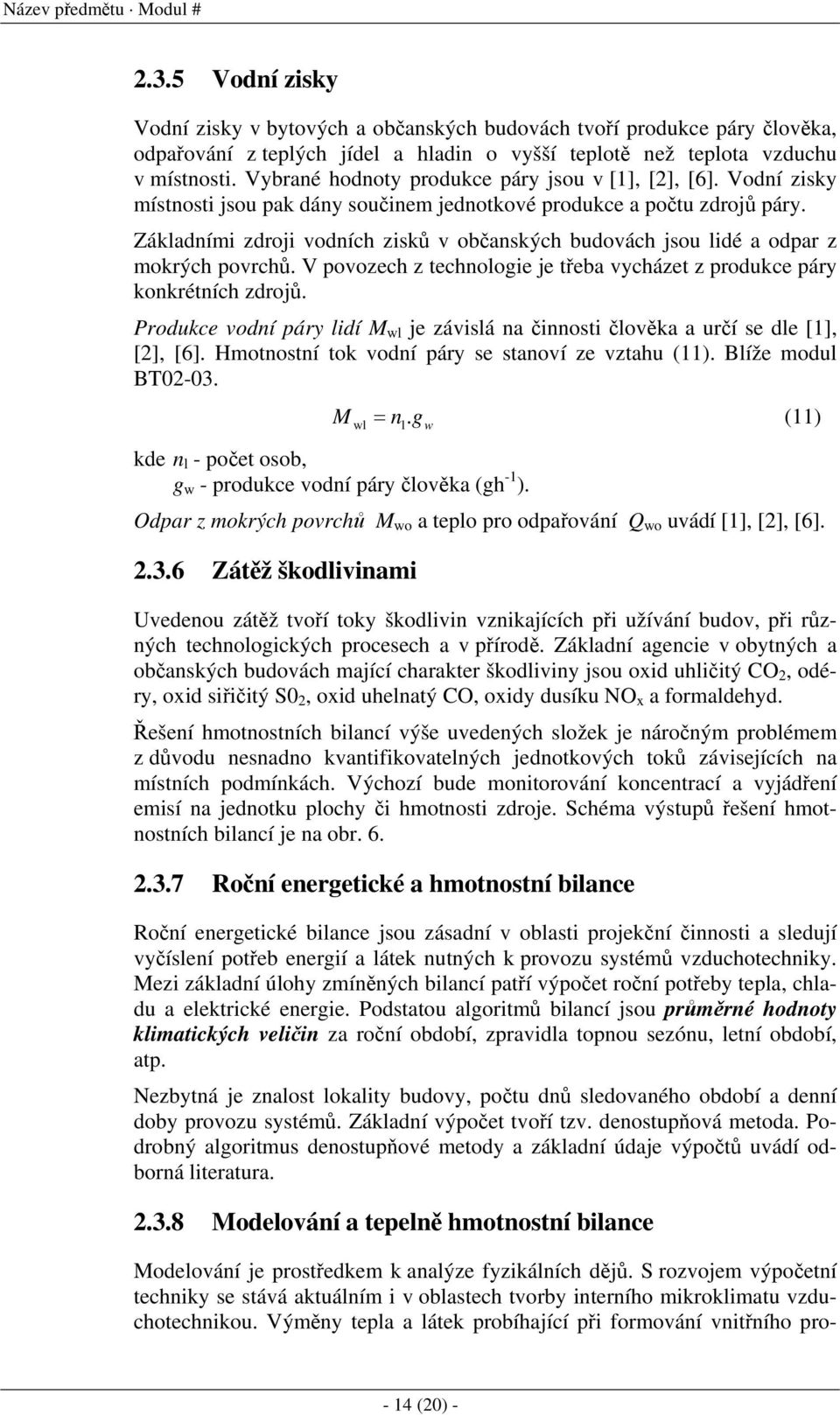 Název předmětu · Modul #

2.3.5 Vodní zisky

Vodní zisky v bytových a občanských budovách tvoří produkce páry člověka, odpařování z teplých jídel a hladin o vyšší teplotě než teplota vzduchu v místnosti. Vybrané hodnoty produkce páry jsou v [1], [2], [6]. Vodní zisky místnosti jsou pak dány součinem jednotkové produkce a počtu zdrojů páry.

Základními zdroji vodních zisků v občanských budovách jsou lidé a odpar z mokrých povrchů. V povozech z technologie je třeba vycházet z produkce páry konkrétních zdrojů.

Produkce vodní páry lidí $M_{wl}$ je závislá na činnosti člověka a určí se dle [1], [2], [6]. Hmotnostní tok vodní páry se stanoví ze vztahu (11). Blíže modul BT02-03.

$M_{wl} = n_l . g_w$ (11)

kde $n_l$ - počet osob,
$g_w$ - produkce vodní páry člověka ($gh^{-1}$).

Odpar z mokrých povrchů $M_{wo}$ a teplo pro odpařování $Q_{wo}$ uvádí [1], [2], [6].

2.3.6 Zátěž škodlivinami

Uvedenou zátěž tvoří toky škodlivin vznikajících při užívání budov, při různých technologických procesech a v přírodě. Základní agencie v obytných a občanských budovách mající charakter škodliviny jsou oxid uhličitý $CO_2$, odéry, oxid siřičitý $S0_2$, oxid uhelnatý CO, oxidy dusíku $NO_x$ a formaldehyd.

Řešení hmotnostních bilancí výše uvedených složek je náročným problémem z důvodu nesnadno kvantifikovatelných jednotkových toků závisejících na místních podmínkách. Výchozí bude monitorování koncentrací a vyjádření emisí na jednotku plochy či hmotnosti zdroje. Schéma výstupů řešení hmotnostních bilancí je na obr. 6.

2.3.7 Roční energetické a hmotnostní bilance

Roční energetické bilance jsou zásadní v oblasti projekční činnosti a sledují vyčíslení potřeb energií a látek nutných k provozu systémů vzduchotechniky. Mezi základní úlohy zmíněných bilancí patří výpočet roční potřeby tepla, chladu a elektrické energie. Podstatou algoritmů bilancí jsou průměrné hodnoty klimatických veličin za roční období, zpravidla topnou sezónu, letní období, atp.

Nezbytná je znalost lokality budovy, počtu dnů sledovaného období a denní doby provozu systémů. Základní výpočet tvoří tzv. denostupňová metoda. Podrobný algoritmus denostupňové metody a základní údaje výpočtů uvádí odborná literatura.

2.3.8 Modelování a tepelně hmotnostní bilance

Modelování je prostředkem k analýze fyzikálních dějů. S rozvojem výpočetní techniky se stává aktuálním i v oblastech tvorby interního mikroklimatu vzduchotechnikou. Výměny tepla a látek probíhající při formování vnitřního pro-

- 14 (20) -